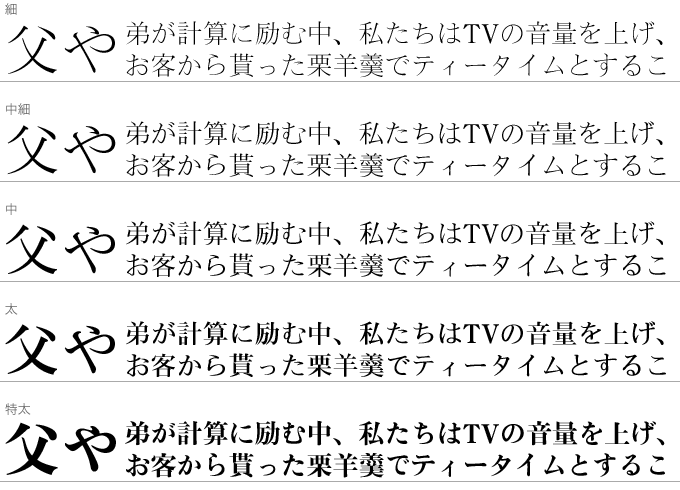 細
父や
弟が計算に励む中、私たちはTVの音量を上げ、お客から貰った栗羊羹でティータイムとするこ

中細
父や
弟が計算に励む中、私たちはTVの音量を上げ、お客から貰った栗羊羹でティータイムとするこ

中
父や
弟が計算に励む中、私たちはTVの音量を上げ、お客から貰った栗羊羹でティータイムとするこ

太
父や
弟が計算に励む中、私たちはTVの音量を上げ、お客から貰った栗羊羹でティータイムとするこ

特太
父や
弟が計算に励む中、私たちはTVの音量を上げ、お客から貰った栗羊羹でティータイムとするこ